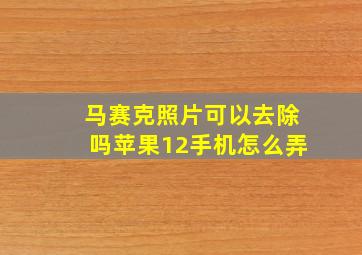 马赛克照片可以去除吗苹果12手机怎么弄